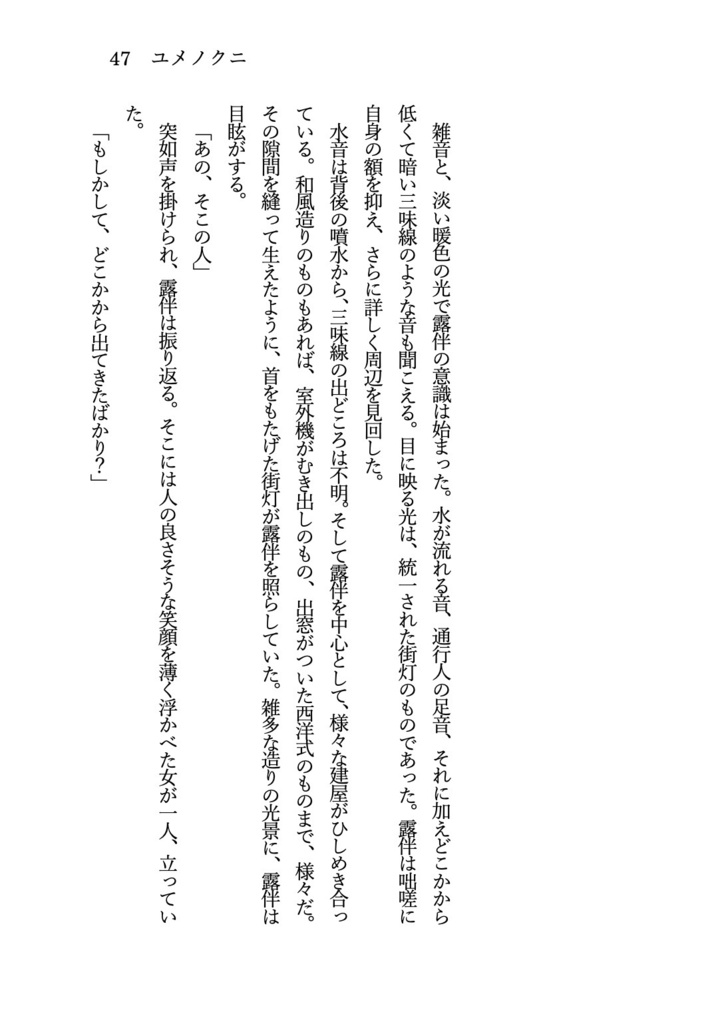 47　ユメノクニ

雑音と、淡い暖色の光で露伴の意識は始まった。水が流れる音、通行人の足音、それに加えどこかから低くて暗い三味線のような音も聞こえる。目に映る光は、統一された街灯のものであった。露伴は咄嗟に自身の額を抑え、さらに詳しく周辺を見回した。

水音は背後の噴水から、三味線の出どころは不明。そして露伴を中心として、様々な建屋がひしめき合っている。和風造りのものもあれば、室外機がむき出しのもの、出窓がついた西洋式のものまで、様々だ。その隙間を縫って生えたように、首をもたげた街灯が露伴を照らしていた。雑多な造りの光景に、露伴は目眩がする。

「あの、そこの人」

突如声を掛けられ、露伴は振り返る。そこには人の良さそうな笑顔を薄く浮かべた女が一人、立っていた。

「もしかして、どこかから出てきたばかり？」